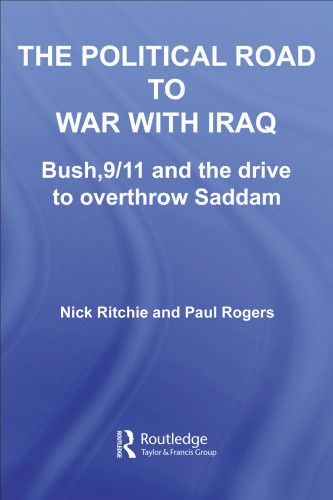 THE POLITICAL ROAD TO WAR WITH IRAQ

Bush,9/11 and the drive to overthrow Saddam

Nick Ritchie and Paul Rogers

ROUTLEDGE

Routledge
Taylor & Francis Group